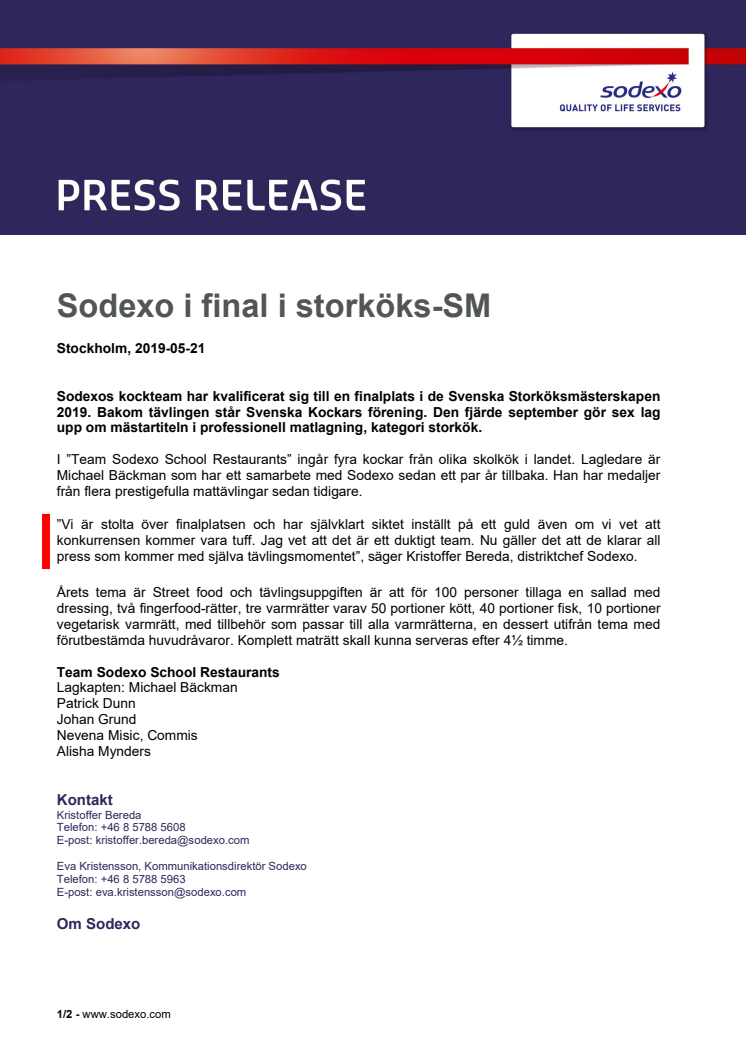 sodexo
QUALITY OF LIFE SERVICES

PRESS RELEASE

Sodexo i final i storköks-SM

Stockholm, 2019-05-21

Sodexos kockteam har kvalificerat sig till en finalplats i de Svenska Storköksmästerskapen 2019. Bakom tävlingen står Svenska Kockars förening. Den fjärde september gör sex lag upp om mästartiteln i professionell matlagning, kategori storkök.

I ”Team Sodexo School Restaurants” ingår fyra kockar från olika skolkök i landet. Lagledare är Michael Bäckman som har ett samarbete med Sodexo sedan ett par år tillbaka. Han har medaljer från flera prestigefulla mattävlingar sedan tidigare.

”Vi är stolta över finalplatsen och har självklart siktet inställt på ett guld även om vi vet att konkurrensen kommer vara tuff. Jag vet att det är ett duktigt team. Nu gäller det att de klarar all press som kommer med själva tävlingsmomentet”, säger Kristoffer Bereda, distriktchef Sodexo.

Årets tema är Street food och tävlingsuppgiften är att för 100 personer tillaga en sallad med dressing, två fingerfood-rätter, tre varmrätter varav 50 portioner kött, 40 portioner fisk, 10 portioner vegetarisk varmrätt, med tillbehör som passar till alla varmrätterna, en dessert utifrån tema med förutbestämda huvudråvaror. Komplett maträtt skall kunna serveras efter 4½ timme.

Team Sodexo School Restaurants
Lagkapten: Michael Bäckman
Patrick Dunn
Johan Grund
Nevena Misic, Commis
Alisha Mynders

Kontakt
Kristoffer Bereda
Telefon: +46 8 5788 5608
E-post: kristoffer.bereda@sodexo.com

Eva Kristensson, Kommunikationsdirektör Sodexo
Telefon: +46 8 5788 5963
E-post: eva.kristensson@sodexo.com

Om Sodexo

1/2 - www.sodexo.com